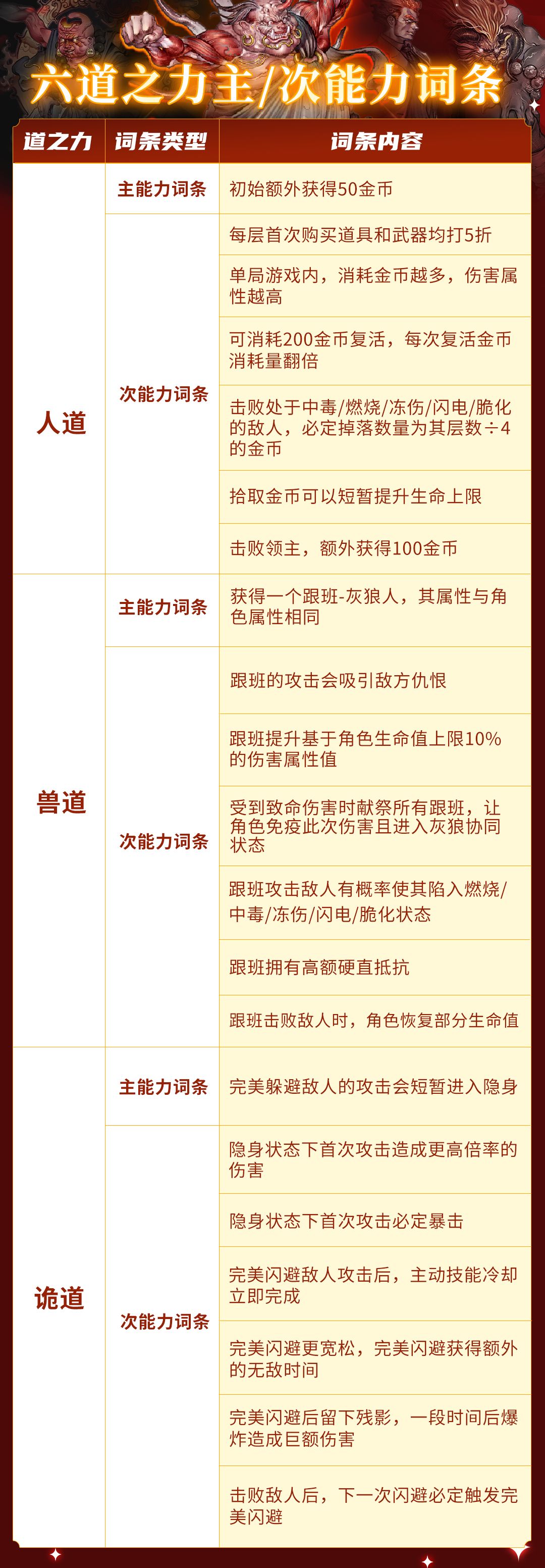 六道之力主/次能力词条

| 道之力 | 词条类型 | 词条内容 |
|---|---|---|
| 人道 | 主能力词条 | 初始额外获得50金币 |
|  | 次能力词条 | 每层首次购买道具和武器均打5折 |
|  |  | 单局游戏内，消耗金币越多，伤害属性越高 |
|  |  | 可消耗200金币复活，每次复活金币消耗量翻倍 |
|  |  | 击败处于中毒/燃烧/冻伤/闪电/脆化的敌人，必定掉落数量为其层数÷4的金币 |
|  |  | 拾取金币可以短暂提升生命上限 |
|  |  | 击败领主，额外获得100金币 |
| 兽道 | 主能力词条 | 获得一个跟班-灰狼人，其属性与角色属性相同 |
|  | 次能力词条 | 跟班的攻击会吸引敌方仇恨 |
|  |  | 跟班提升基于角色生命值上限10%的伤害属性值 |
|  |  | 受到致命伤害时献祭所有跟班，让角色免疫此次伤害且进入灰狼协同状态 |
|  |  | 跟班攻击敌人有概率使其陷入燃烧/中毒/冻伤/闪电/脆化状态 |
|  |  | 跟班拥有高额硬直抵抗 |
|  |  | 跟班击败敌人时，角色恢复部分生命值 |
| 诡道 | 主能力词条 | 完美躲避敌人的攻击会短暂进入隐身 |
|  | 次能力词条 | 隐身状态下首次攻击造成更高倍率的伤害 |
|  |  | 隐身状态下首次攻击必定暴击 |
|  |  | 完美闪避敌人攻击后，主动技能冷却立即完成 |
|  |  | 完美闪避更宽松，完美闪避获得额外的无敌时间 |
|  |  | 完美闪避后留下残影，一段时间后爆炸造成巨额伤害 |
|  |  | 击败敌人后，下一次闪避必定触发完美闪避 |